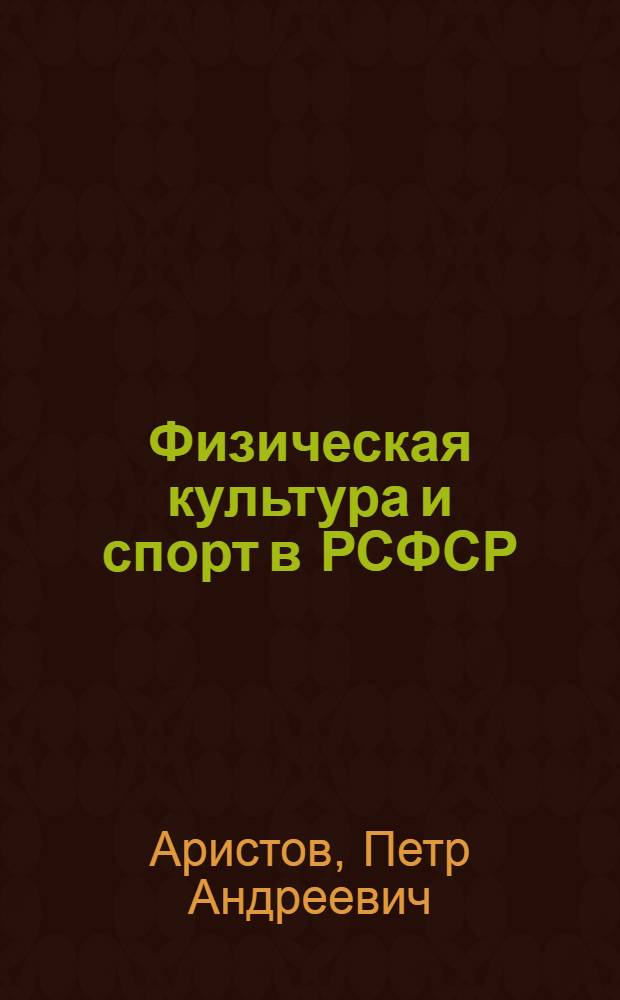 Физическая культура и спорт в РСФСР

Аристов, Петр Андреевич